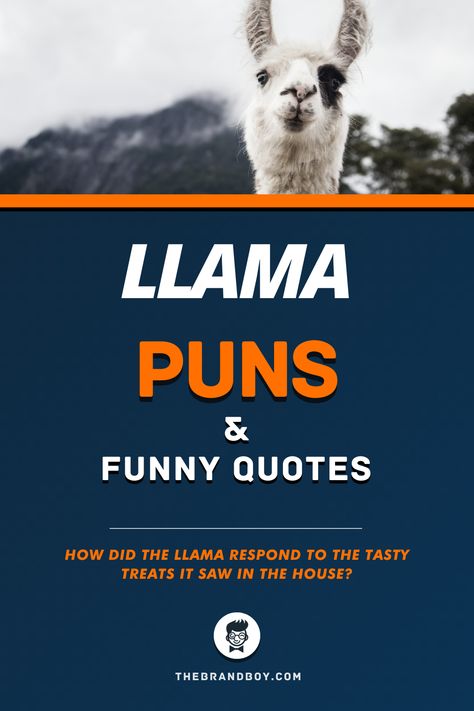 LLAMA

PUNS

&

FUNNY QUOTES

HOW DID THE LLAMA RESPOND TO THE TASTY TREATS IT SAW IN THE HOUSE?

THEBRANDBOY.COM